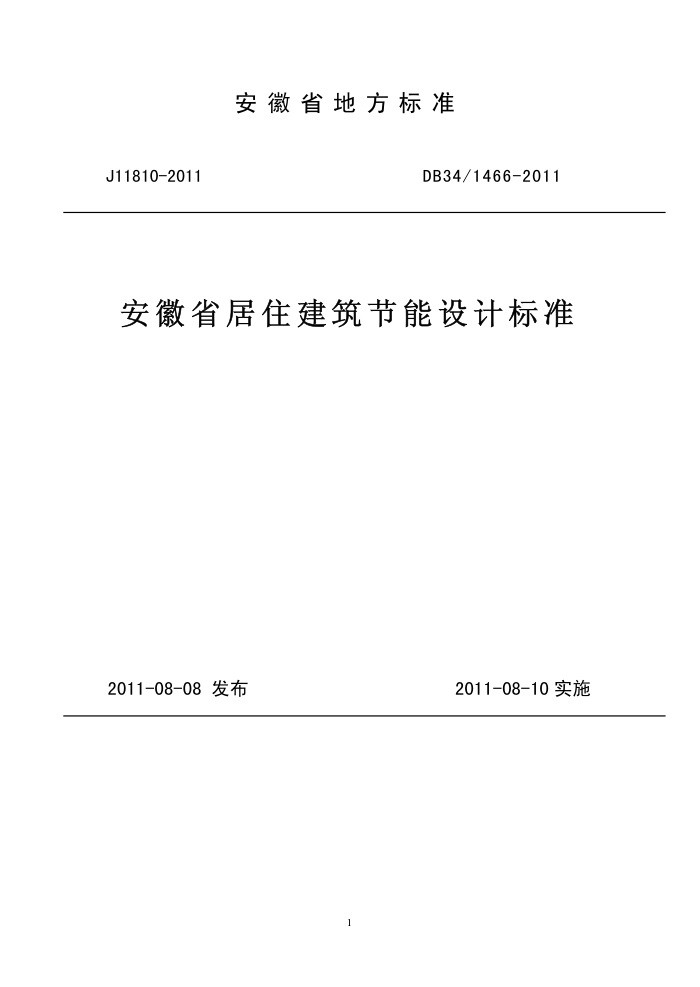 安徽省地方标准

J11810-2011

DB34/1466-2011

安徽省居住建筑节能设计标准

2011-08-08 发布

2011-08-10 实施

1